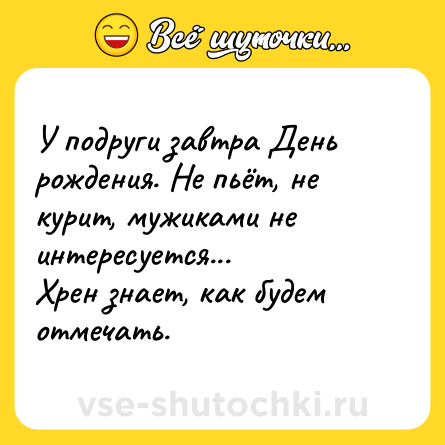 Всё шуточки...

У подруги завтра День рождения. Не пьёт, не курит, мужиками не интересуется...
Хрен знает, как будем отмечать.

vse-shutochki.ru